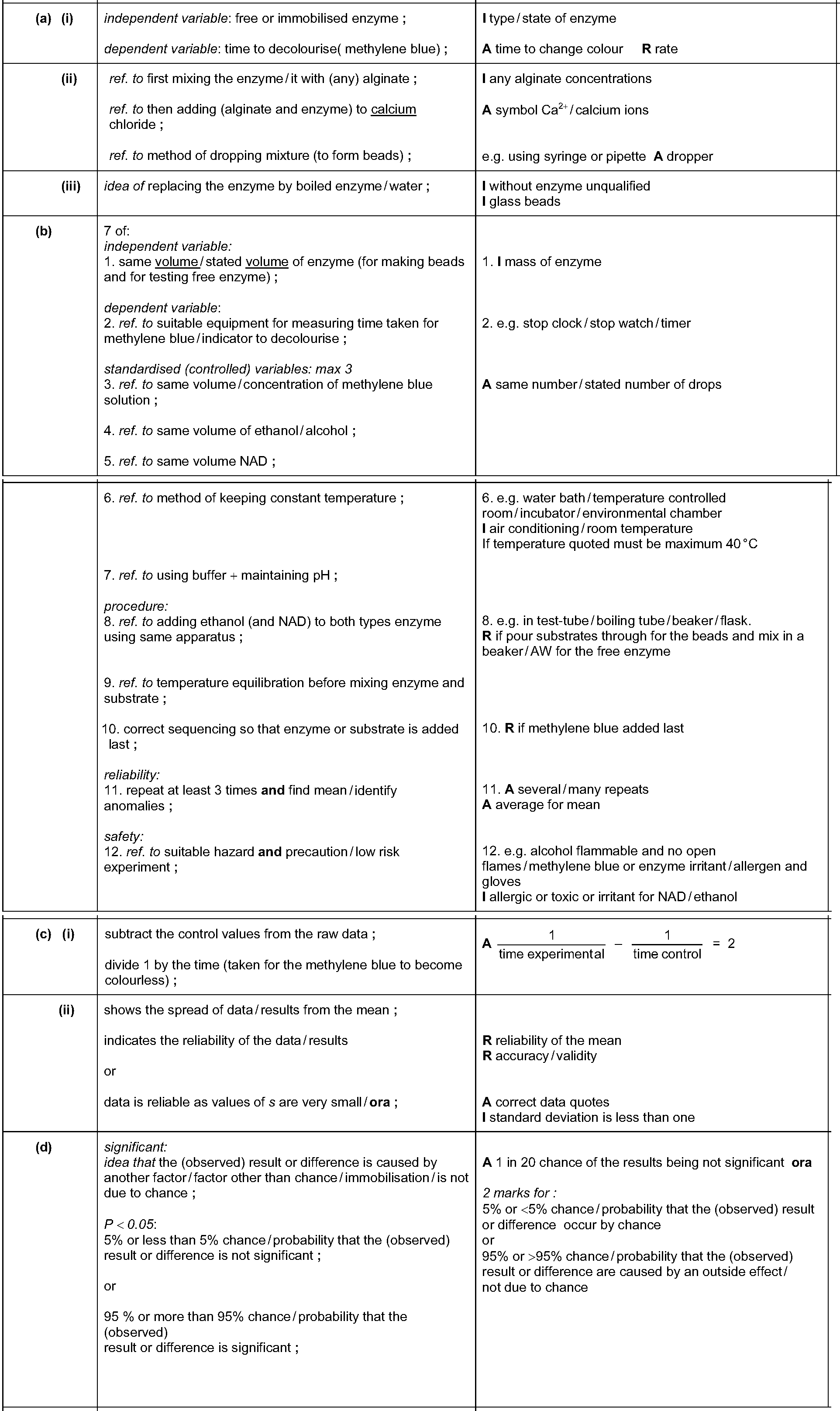 | | | |
|---|---|---|
| (a) (i) | independent variable: free or immobilised enzyme ; dependent variable: time to decolourise( methylene blue) ; | I type / state of enzyme A time to change colour R rate |
| (ii) | ref. to first mixing the enzyme / it with (any) alginate ; ref. to then adding (alginate and enzyme) to calcium chloride ; ref. to method of dropping mixture (to form beads) ; | I any alginate concentrations A symbol $Ca^{2+}$ / calcium ions e.g. using syringe or pipette A dropper |
| (iii) | idea of replacing the enzyme by boiled enzyme / water ; | I without enzyme unqualified I glass beads |
| (b) | 7 of: independent variable: 1. same volume / stated volume of enzyme (for making beads and for testing free enzyme) ; dependent variable: 2. ref. to suitable equipment for measuring time taken for methylene blue / indicator to decolourise ; standardised (controlled) variables: max 3 3. ref. to same volume / concentration of methylene blue solution ; 4. ref. to same volume of ethanol / alcohol ; 5. ref. to same volume NAD ; | 1. I mass of enzyme 2. e.g. stop clock / stop watch / timer A same number / stated number of drops |
| | 6. ref. to method of keeping constant temperature ; 7. ref. to using buffer + maintaining pH ; procedure: 8. ref. to adding ethanol (and NAD) to both types enzyme using same apparatus ; 9. ref. to temperature equilibration before mixing enzyme and substrate ; 10. correct sequencing so that enzyme or substrate is added last ; reliability: 11. repeat at least 3 times and find mean / identify anomalies ; safety: 12. ref. to suitable hazard and precaution / low risk experiment ; | 6. e.g. water bath / temperature controlled room / incubator / environmental chamber I air conditioning / room temperature If temperature quoted must be maximum 40 °C 8. e.g. in test-tube / boiling tube / beaker / flask. R if pour substrates through for the beads and mix in a beaker / AW for the free enzyme 10. R if methylene blue added last 11. A several / many repeats A average for mean 12. e.g. alcohol flammable and no open flames / methylene blue or enzyme irritant / allergen and gloves I allergic or toxic or irritant for NAD / ethanol |
| (c) (i) | subtract the control values from the raw data ; divide 1 by the time (taken for the methylene blue to become colourless) ; | A $\frac{1}{\text{time experimental}} - \frac{1}{\text{time control}} = 2$ |
| (ii) | shows the spread of data / results from the mean ; indicates the reliability of the data / results or data is reliable as values of s are very small / ora ; | R reliability of the mean R accuracy / validity A correct data quotes I standard deviation is less than one |
| (d) | significant: idea that the (observed) result or difference is caused by another factor / factor other than chance / immobilisation / is not due to chance ; P < 0.05: 5% or less than 5% chance / probability that the (observed) result or difference is not significant ; or 95 % or more than 95% chance / probability that the (observed) result or difference is significant ; | A 1 in 20 chance of the results being not significant ora 2 marks for : 5% or <5% chance / probability that the (observed) result or difference occur by chance or 95% or >95% chance / probability that the (observed) result or difference are caused by an outside effect / not due to chance |